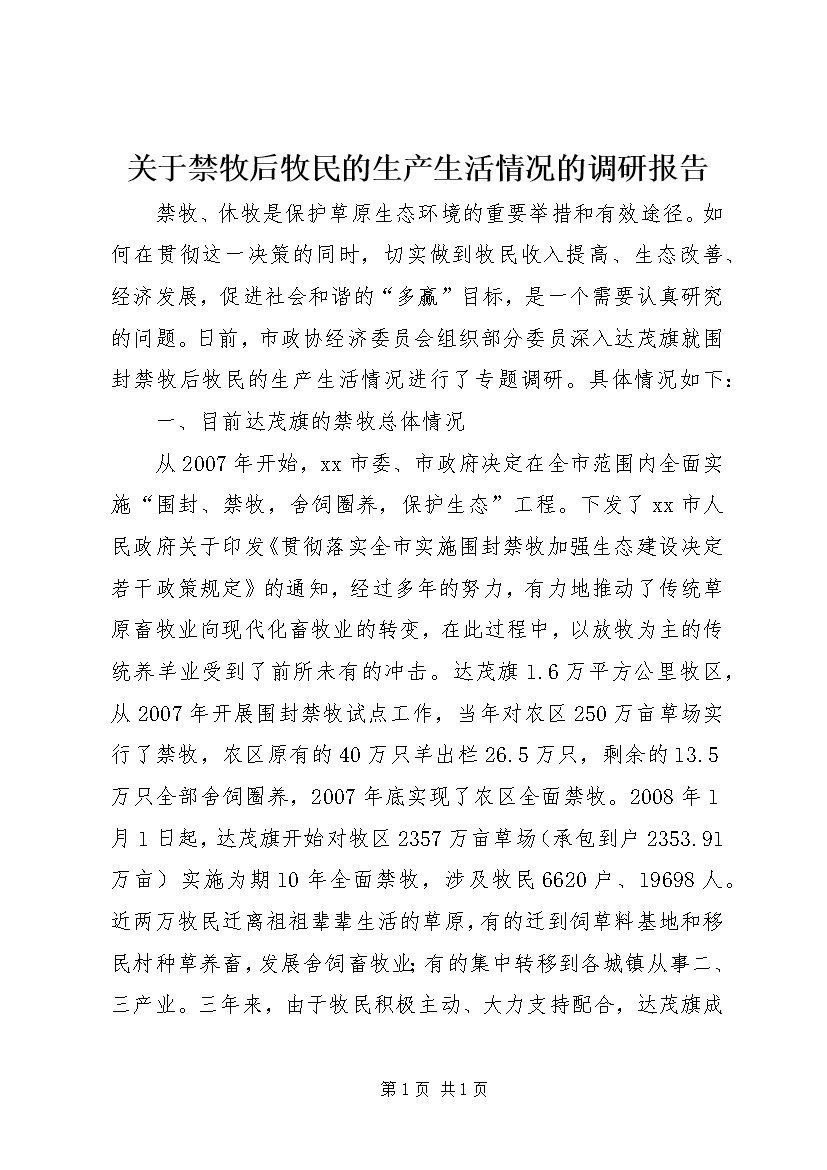 关于禁牧后牧民的生产生活情况的调研报告

禁牧、休牧是保护草原生态环境的重要举措和有效途径。如何在贯彻这一决策的同时，切实做到牧民收入提高、生态改善、经济发展，促进社会和谐的“多赢”目标，是一个需要认真研究的问题。日前，市政协经济委员会组织部分委员深入达茂旗就围封禁牧后牧民的生产生活情况进行了专题调研。具体情况如下：

一、目前达茂旗的禁牧总体情况

从2007年开始，xx市委、市政府决定在全市范围内全面实施“围封、禁牧，舍饲圈养，保护生态”工程。下发了xx市人民政府关于印发《贯彻落实全市实施围封禁牧加强生态建设决定若干政策规定》的通知，经过多年的努力，有力地推动了传统草原畜牧业向现代化畜牧业的转变，在此过程中，以放牧为主的传统养羊业受到了前所未有的冲击。达茂旗1.6万平方公里牧区，从2007年开展围封禁牧试点工作，当年对农区250万亩草场实行了禁牧，农区原有的40万只羊出栏26.5万只，剩余的13.5万只全部舍饲圈养，2007年底实现了农区全面禁牧。2008年1月1日起，达茂旗开始对牧区2357万亩草场（承包到户2353.91万亩）实施为期10年全面禁牧，涉及牧民6620户、19698人。近两万牧民迁离祖祖辈辈生活的草原，有的迁到饲草料基地和移民村种草养畜，发展舍饲畜牧业；有的集中转移到各城镇从事二、三产业。三年来，由于牧民积极主动、大力支持配合，达茂旗成

第1页 共1页